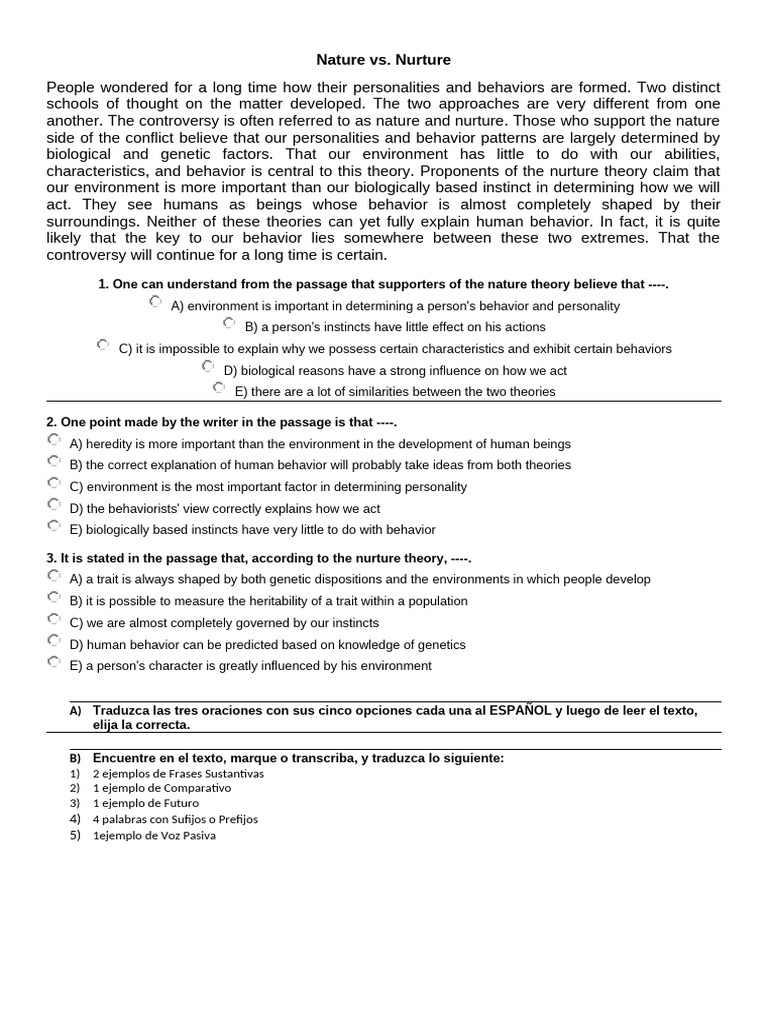 Nature vs. Nurture

People wondered for a long time how their personalities and behaviors are formed. Two distinct schools of thought on the matter developed. The two approaches are very different from one another. The controversy is often referred to as nature and nurture. Those who support the nature side of the conflict believe that our personalities and behavior patterns are largely determined by biological and genetic factors. That our environment has little to do with our abilities, characteristics, and behavior is central to this theory. Proponents of the nurture theory claim that our environment is more important than our biologically based instinct in determining how we will act. They see humans as beings whose behavior is almost completely shaped by their surroundings. Neither of these theories can yet fully explain human behavior. In fact, it is quite likely that the key to our behavior lies somewhere between these two extremes. That the controversy will continue for a long time is certain.

1. One can understand from the passage that supporters of the nature theory believe that ----.

A) environment is important in determining a person's behavior and personality

B) a person's instincts have little effect on his actions

C) it is impossible to explain why we possess certain characteristics and exhibit certain behaviors

D) biological reasons have a strong influence on how we act

E) there are a lot of similarities between the two theories

2. One point made by the writer in the passage is that ----.

A) heredity is more important than the environment in the development of human beings

B) the correct explanation of human behavior will probably take ideas from both theories

C) environment is the most important factor in determining personality

D) the behaviorists' view correctly explains how we act

E) biologically based instincts have very little to do with behavior

3. It is stated in the passage that, according to the nurture theory, ----.

A) a trait is always shaped by both genetic dispositions and the environments in which people develop

B) it is possible to measure the heritability of a trait within a population

C) we are almost completely governed by our instincts

D) human behavior can be predicted based on knowledge of genetics

E) a person's character is greatly influenced by his environment

A) Traduzca las tres oraciones con sus cinco opciones cada una al ESPAÑOL y luego de leer el texto, elija la correcta.

B) Encuentre en el texto, marque o transcriba, y traduzca lo siguiente:
1) 2 ejemplos de Frases Sustantivas
2) 1 ejemplo de Comparativo
3) 1 ejemplo de Futuro
4) 4 palabras con Sufijos o Prefijos
5) 1ejemplo de Voz Pasiva